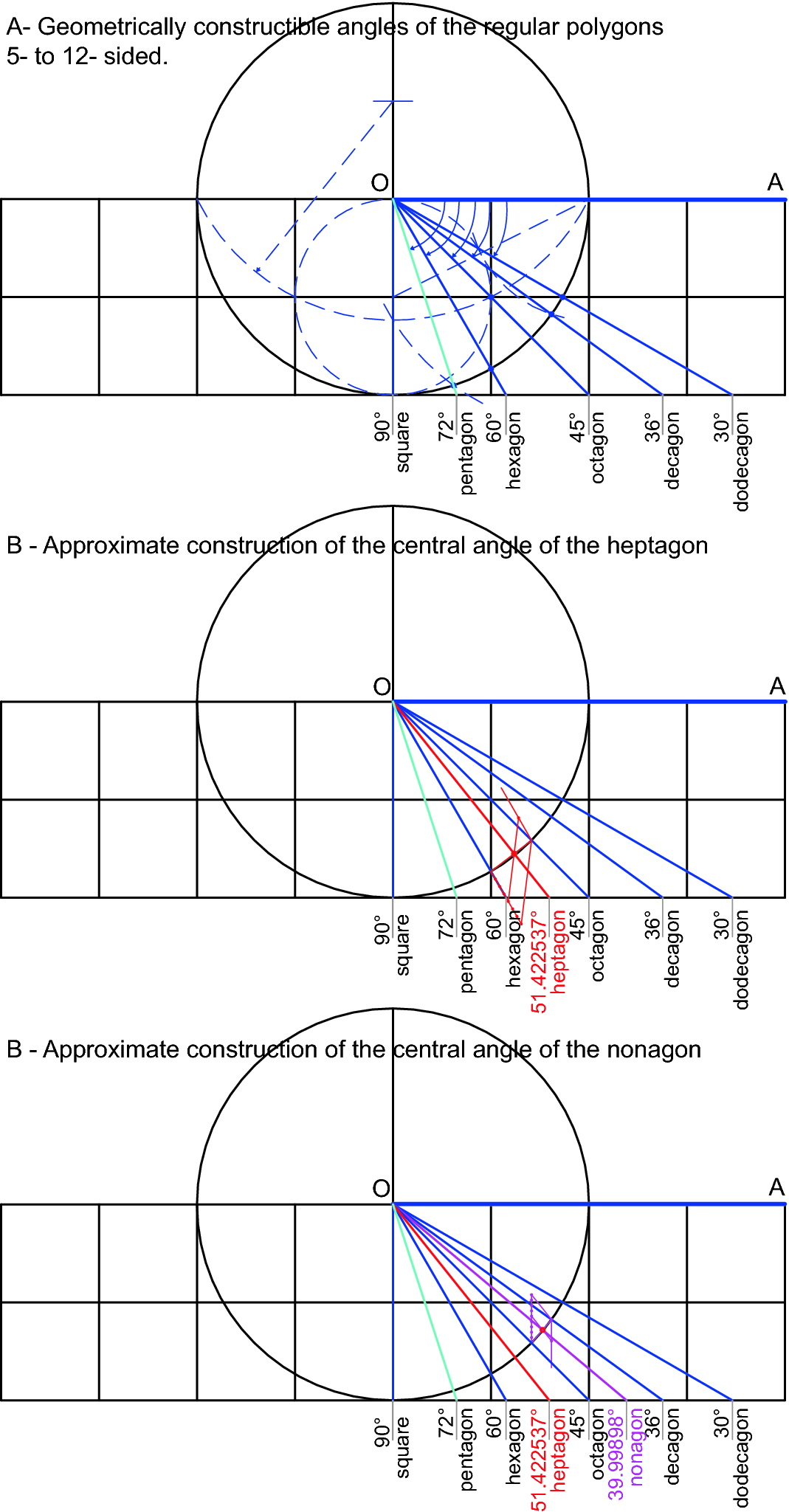 A- Geometrically constructible angles of the regular polygons 5- to 12- sided.

O

A

90°
square
72°
pentagon
60°
hexagon
45°
octagon
36°
decagon
30°
dodecagon

B - Approximate construction of the central angle of the heptagon

O

A

90°
square
72°
pentagon
60°
hexagon
51.422537°
heptagon
45°
octagon
36°
decagon
30°
dodecagon

B - Approximate construction of the central angle of the nonagon

O

A

90°
square
72°
pentagon
60°
hexagon
51.422537°
heptagon
45°
octagon
39.99898°
nonagon
36°
decagon
30°
dodecagon